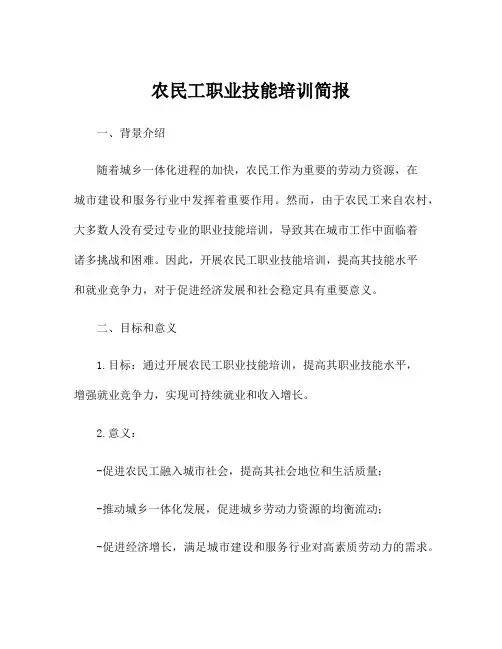 农民工职业技能培训简报

一、背景介绍

随着城乡一体化进程的加快，农民工作为重要的劳动力资源，在城市建设和服务行业中发挥着重要作用。然而，由于农民工来自农村，大多数人没有受过专业的职业技能培训，导致其在城市工作中面临着诸多挑战和困难。因此，开展农民工职业技能培训，提高其技能水平和就业竞争力，对于促进经济发展和社会稳定具有重要意义。

二、目标和意义

1.目标：通过开展农民工职业技能培训，提高其职业技能水平，增强就业竞争力，实现可持续就业和收入增长。

2.意义：

-促进农民工融入城市社会，提高其社会地位和生活质量；

-推动城乡一体化发展，促进城乡劳动力资源的均衡流动；

-促进经济增长，满足城市建设和服务行业对高素质劳动力的需求。